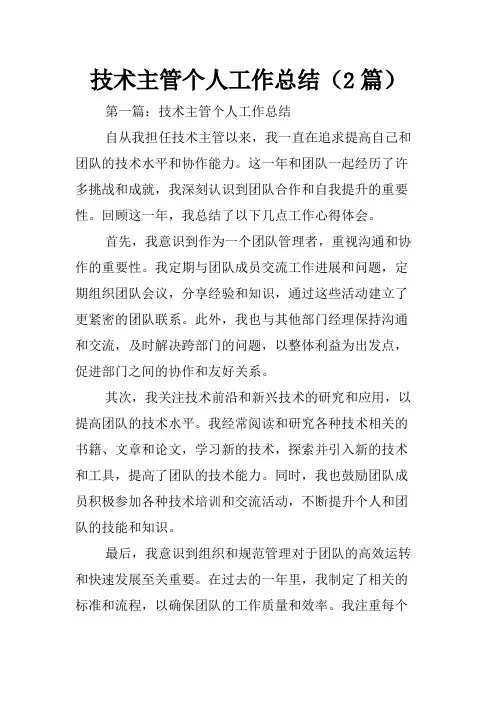 技术主管个人工作总结（2篇）

第一篇：技术主管个人工作总结

自从我担任技术主管以来，我一直在追求提高自己和团队的技术水平和协作能力。这一年和团队一起经历了许多挑战和成就，我深刻认识到团队合作和自我提升的重要性。回顾这一年，我总结了以下几点工作心得体会。

首先，我意识到作为一个团队管理者，重视沟通和协作的重要性。我定期与团队成员交流工作进展和问题，定期组织团队会议，分享经验和知识，通过这些活动建立了更紧密的团队联系。此外，我也与其他部门经理保持沟通和交流，及时解决跨部门的问题，以整体利益为出发点，促进部门之间的协作和友好关系。

其次，我关注技术前沿和新兴技术的研究和应用，以提高团队的技术水平。我经常阅读和研究各种技术相关的书籍、文章和论文，学习新的技术，探索并引入新的技术和工具，提高了团队的技术能力。同时，我也鼓励团队成员积极参加各种技术培训和交流活动，不断提升个人和团队的技能和知识。

最后，我意识到组织和规范管理对于团队的高效运转和快速发展至关重要。在过去的一年里，我制定了相关的标准和流程，以确保团队的工作质量和效率。我注重每个